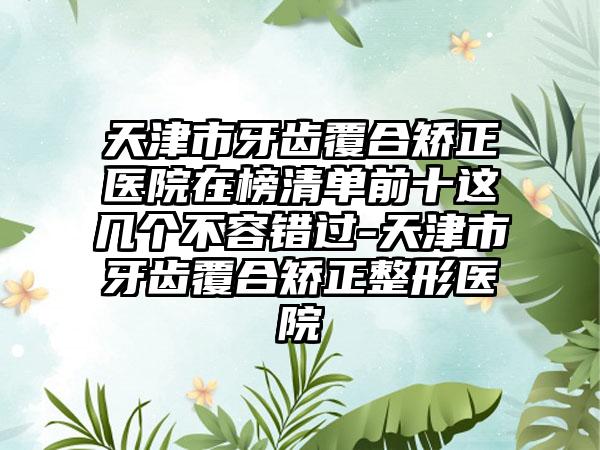 天津市牙齿覆合矫正医院在榜清单前十这几个不容错过-天津市牙齿覆合矫正整形医院